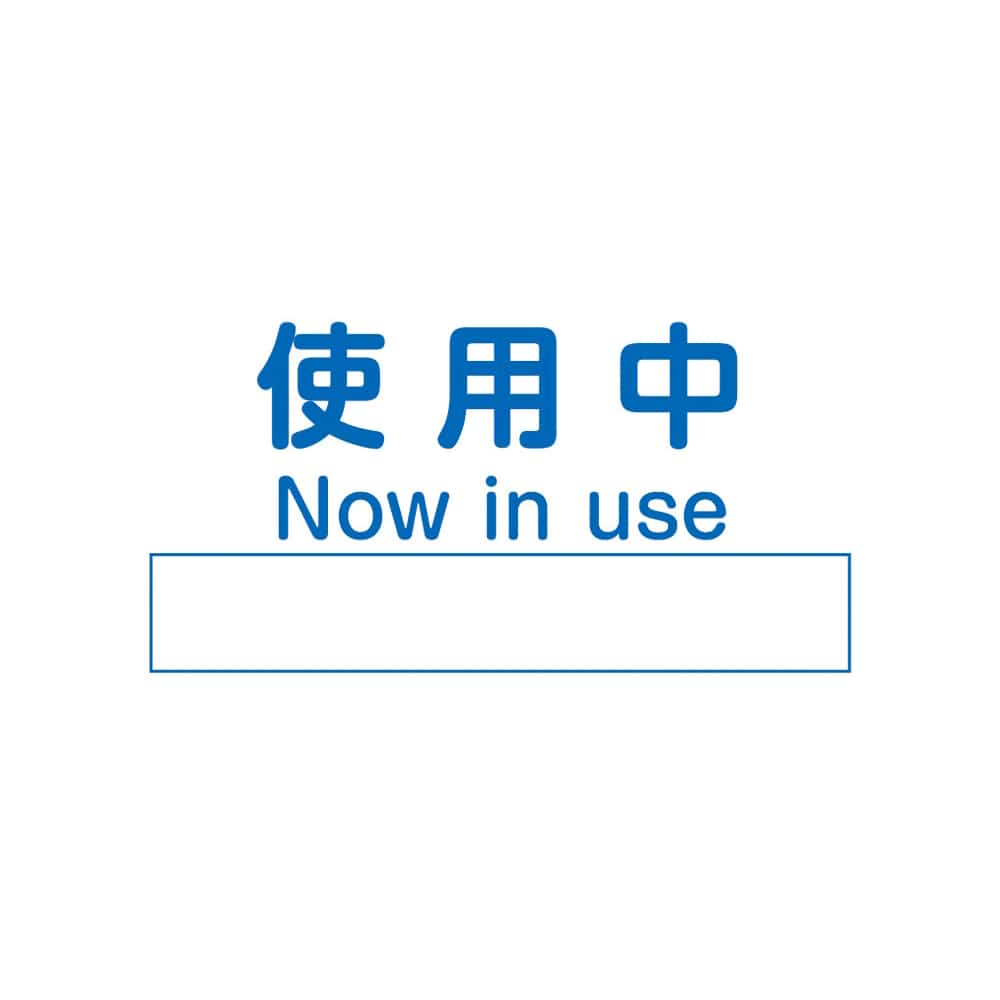 使用中
Now in use